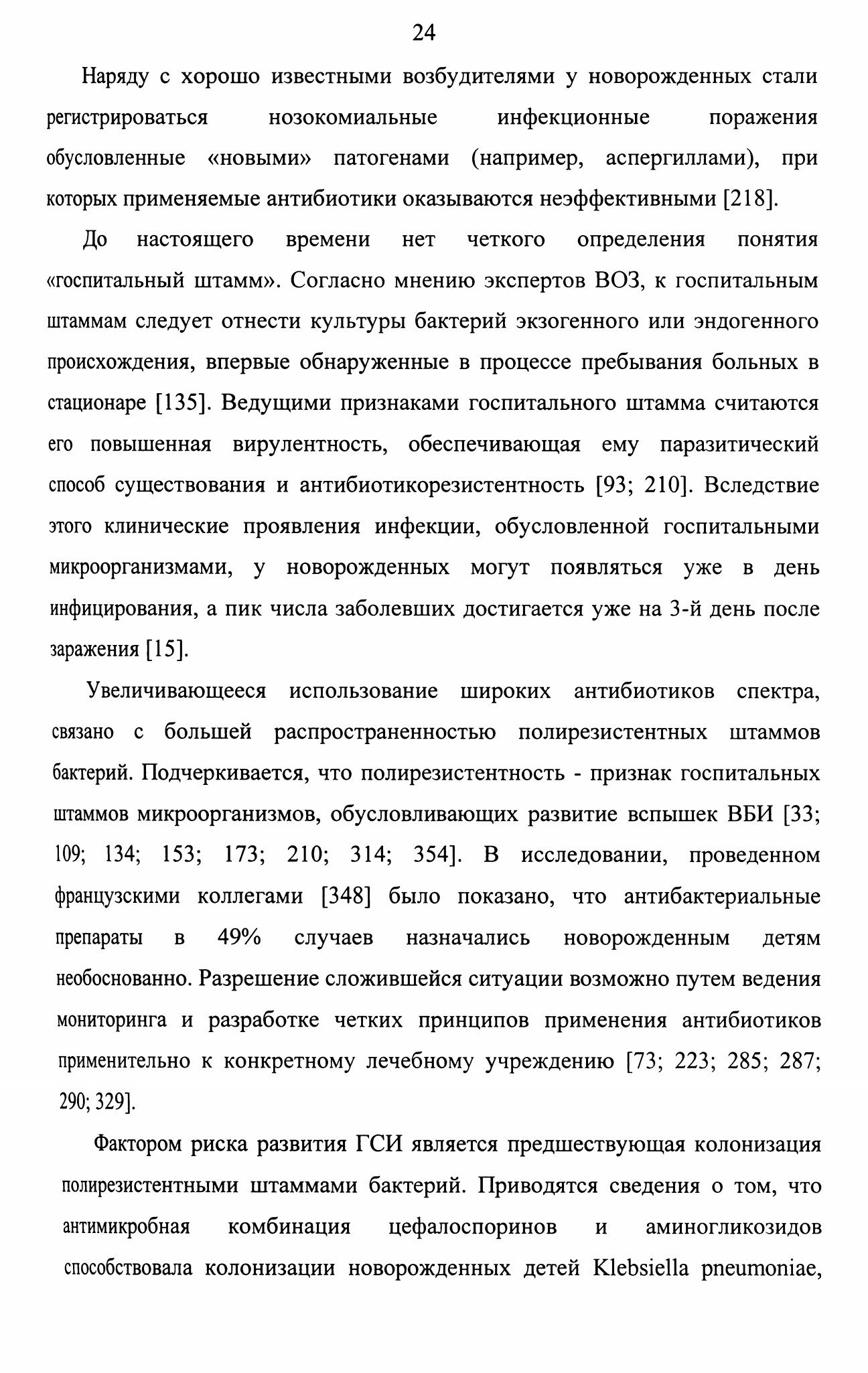 24

Наряду с хорошо известными возбудителями у новорожденных стали регистрироваться нозокомиальные инфекционные поражения обусловленные «новыми» патогенами (например, аспергиллами), при которых применяемые антибиотики оказываются неэффективными [218].

До настоящего времени нет четкого определения понятия «госпитальный штамм». Согласно мнению экспертов ВОЗ, к госпитальным штаммам следует отнести культуры бактерий экзогенного или эндогенного происхождения, впервые обнаруженные в процессе пребывания больных в стационаре [135]. Ведущими признаками госпитального штамма считаются его повышенная вирулентность, обеспечивающая ему паразитический способ существования и антибиотикорезистентность [93; 210]. Вследствие этого клинические проявления инфекции, обусловленной госпитальными микроорганизмами, у новорожденных могут появляться уже в день инфицирования, а пик числа заболевших достигается уже на 3-й день после заражения [15].

Увеличивающееся использование широких антибиотиков спектра, связано с большей распространенностью полирезистентных штаммов бактерий. Подчеркивается, что полирезистентность - признак госпитальных штаммов микроорганизмов, обусловливающих развитие вспышек ВБИ [33; 109; 134; 153; 173; 210; 314; 354]. В исследовании, проведенном французскими коллегами [348] было показано, что антибактериальные препараты в 49% случаев назначались новорожденным детям необоснованно. Разрешение сложившейся ситуации возможно путем ведения мониторинга и разработке четких принципов применения антибиотиков применительно к конкретному лечебному учреждению [73; 223; 285; 287; 290; 329].

Фактором риска развития ГСИ является предшествующая колонизация полирезистентными штаммами бактерий. Приводятся сведения о том, что антимикробная комбинация цефалоспоринов и аминогликозидов способствовала колонизации новорожденных детей Klebsiella pneumoniae,